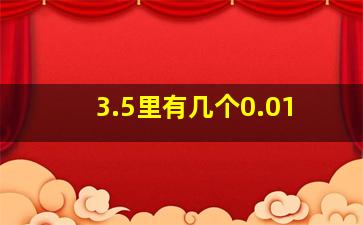 3.5里有几个0.01